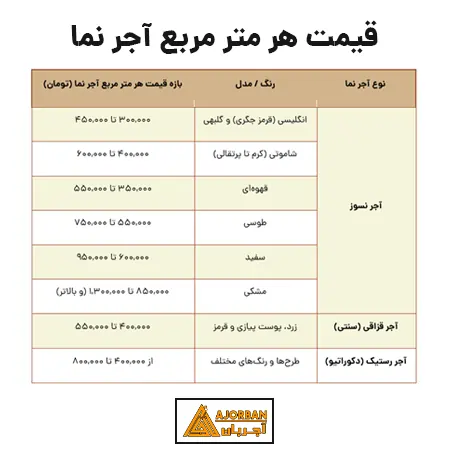 قیمت هر متر مربع آجر نما

| نوع آجر نما | رنگ / مدل | بازه قیمت هر متر مربع آجر نما (تومان) |
|---|---|---|
| آجر نسوز | انگلیسی (قرمز جگری) و گلبهی | ۳۰۰,۰۰۰ تا ۴۵۰,۰۰۰ |
| | شاموتی (کرم تا پرتقالی) | ۴۰۰,۰۰۰ تا ۶۰۰,۰۰۰ |
| | قهوه‌ای | ۳۵۰,۰۰۰ تا ۵۵۰,۰۰۰ |
| | طوسی | ۵۵۰,۰۰۰ تا ۷۵۰,۰۰۰ |
| | سفید | ۶۰۰,۰۰۰ تا ۹۵۰,۰۰۰ |
| | مشکی | ۸۵۰,۰۰۰ تا ۱,۳۰۰,۰۰۰ (و بالاتر) |
| آجر قزاقی (سنتی) | زرد، پوست پیازی و قرمز | ۴۰۰,۰۰۰ تا ۵۵۰,۰۰۰ |
| آجر رستیک (دکوراتیو) | طرح‌ها و رنگ‌های مختلف | از ۴۰۰,۰۰۰ تا ۸۰۰,۰۰۰ |

AJORBAN
آجربان